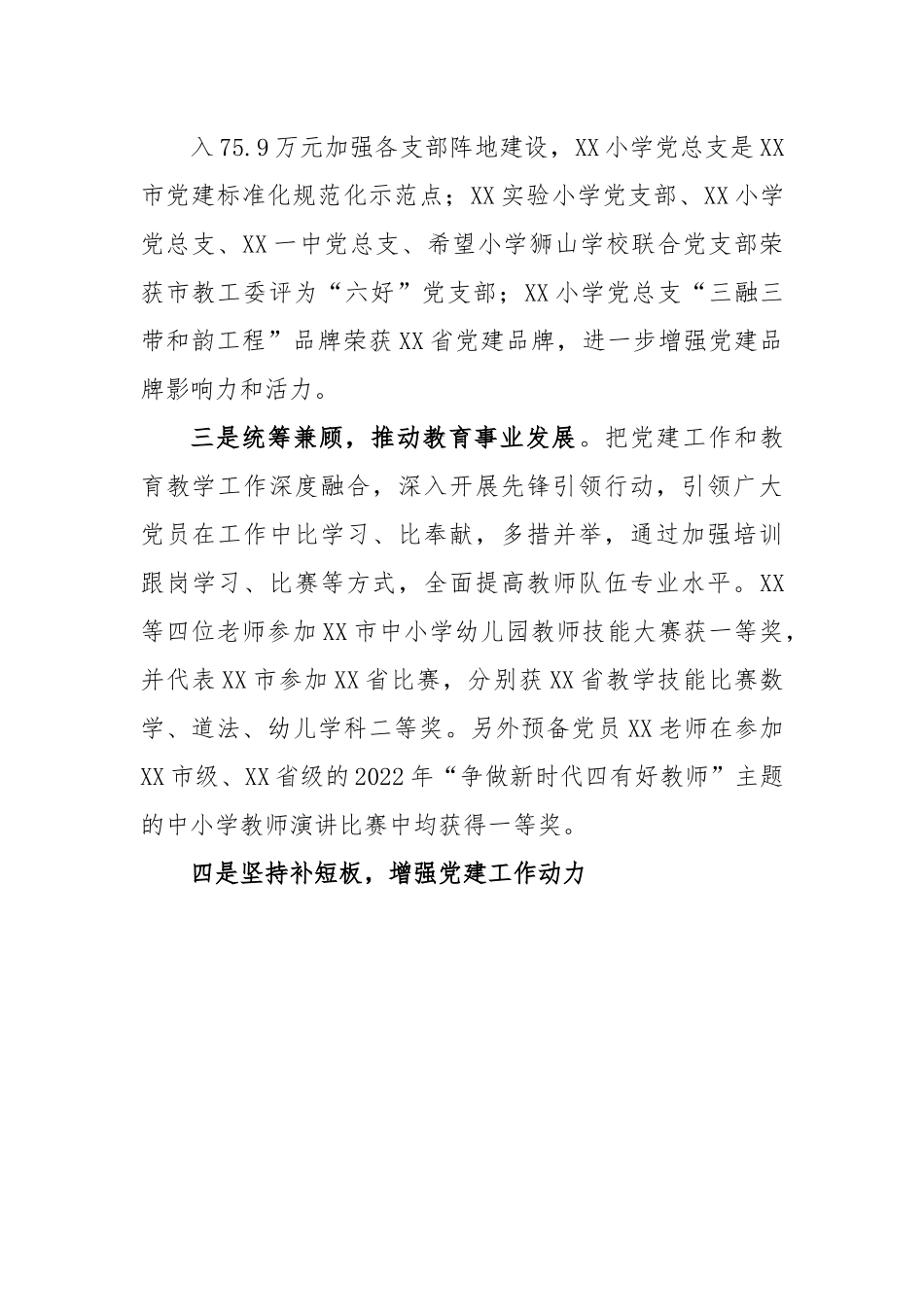 入75.9万元加强各支部阵地建设，XX小学党总支是XX市党建标准化规范化示范点；XX实验小学党支部、XX小学党总支、XX一中党总支、希望小学狮山学校联合党支部荣获市教工委评为“六好”党支部；XX小学党总支“三融三带和韵工程”品牌荣获XX省党建品牌，进一步增强党建品牌影响力和活力。

三是统筹兼顾，推动教育事业发展。把党建工作和教育教学工作深度融合，深入开展先锋引领行动，引领广大党员在工作中比学习、比奉献，多措并举，通过加强培训跟岗学习、比赛等方式，全面提高教师队伍专业水平。XX等四位老师参加XX市中小学幼儿园教师技能大赛获一等奖，并代表XX市参加XX省比赛，分别获XX省教学技能比赛数学、道法、幼儿学科二等奖。另外预备党员XX老师在参加XX市级、XX省级的2022年“争做新时代四有好教师”主题的中小学教师演讲比赛中均获得一等奖。

四是坚持补短板，增强党建工作动力